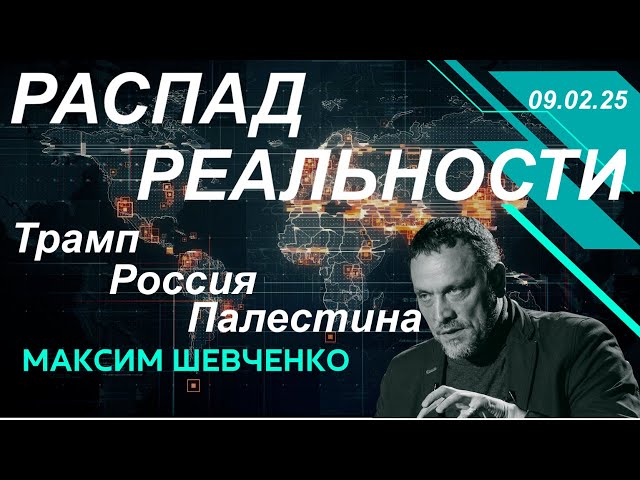 РАСПАД
РЕАЛЬНОСТИ

09.02.25

Трамп
Россия
Палестина

МАКСИМ ШЕВЧЕНКО